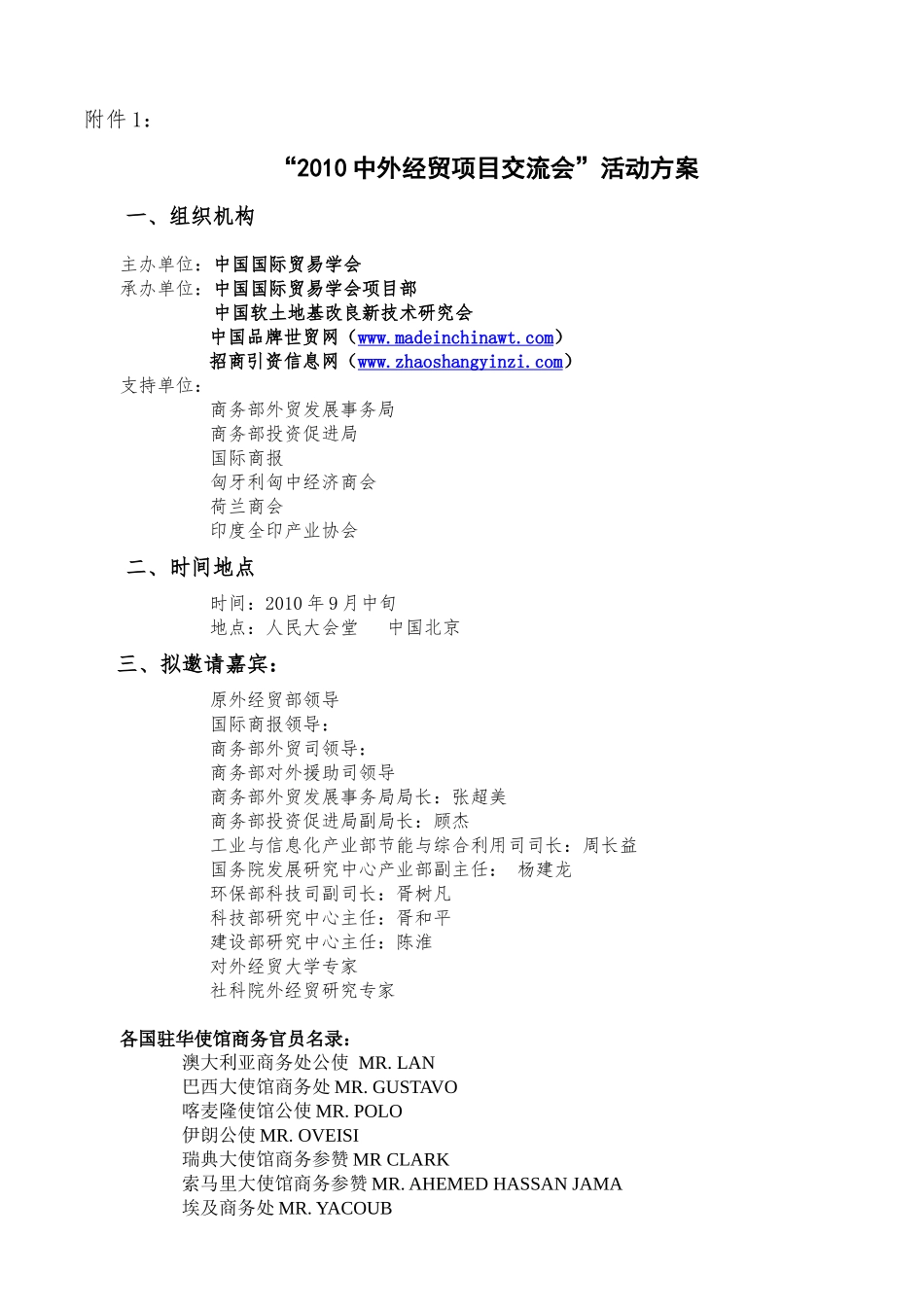 附件 1：

“2010 中外经贸项目交流会”活动方案

一、组织机构

主办单位：中国国际贸易学会
承办单位：中国国际贸易学会项目部
中国软土地基改良新技术研究会
中国品牌世贸网（www.madeinchinawt.com）
招商引资信息网（www.zhaoshangyinzi.com）
支持单位：
商务部外贸发展事务局
商务部投资促进局
国际商报
匈牙利匈中经济商会
荷兰商会
印度全印产业协会

二、时间地点

时间：2010 年 9 月中旬
地点：人民大会堂　　中国北京

三、拟邀请嘉宾：

原外经贸部领导
国际商报领导：
商务部外贸司领导：
商务部对外援助司领导
商务部外贸发展事务局局长：张超美
商务部投资促进局副局长：顾杰
工业与信息化产业部节能与综合利用司司长：周长益
国务院发展研究中心产业部副主任：　杨建龙
环保部科技司副司长：胥树凡
科技部研究中心主任：胥和平
建设部研究中心主任：陈淮
对外经贸大学专家
社科院外经贸研究专家

各国驻华使馆商务官员名录：
澳大利亚商务处公使 MR. LAN
巴西大使馆商务处 MR. GUSTAVO
喀麦隆使馆公使 MR. POLO
伊朗公使 MR. OVEISI
瑞典大使馆商务参赞 MR CLARK
索马里大使馆商务参赞 MR. AHEMED HASSAN JAMA
埃及商务处 MR. YACOUB